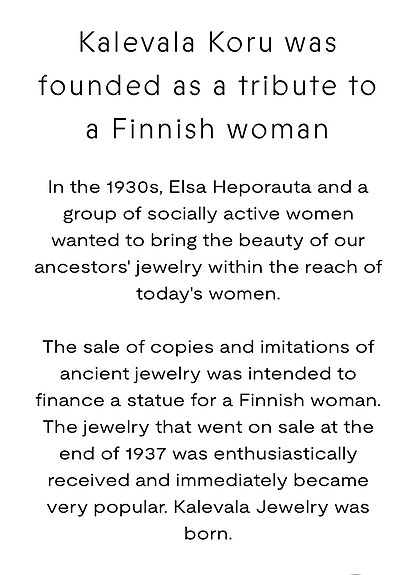 Kalevala Koru was founded as a tribute to a Finnish woman

In the 1930s, Elsa Heporauta and a group of socially active women wanted to bring the beauty of our ancestors' jewelry within the reach of today's women.

The sale of copies and imitations of ancient jewelry was intended to finance a statue for a Finnish woman. The jewelry that went on sale at the end of 1937 was enthusiastically received and immediately became very popular. Kalevala Jewelry was born.